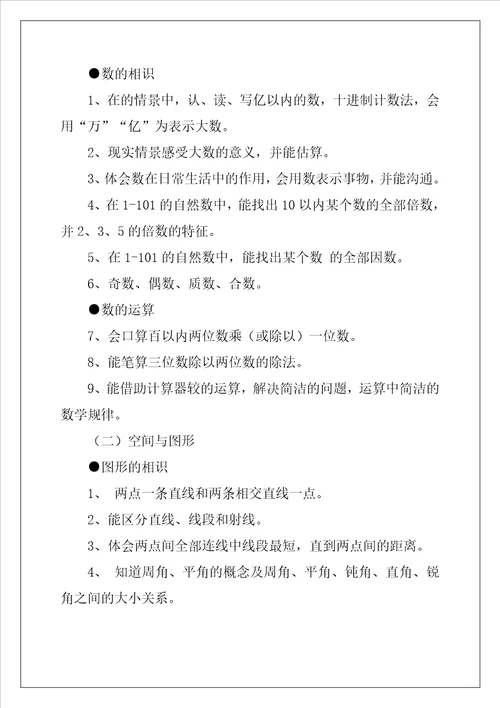 ●数的相识

1、在的情景中，认、读、写亿以内的数，十进制计数法，会用“万”“亿”为表示大数。

2、现实情景感受大数的意义，并能估算。

3、体会数在日常生活中的作用，会用数表示事物，并能沟通。

4、在 1-101 的自然数中，能找出 10 以内某个数的全部倍数，并 2、3、5 的倍数的特征。

5、在 1-101 的自然数中，能找出某个数 的全部因数。

6、奇数、偶数、质数、合数。

●数的运算

7、会口算百以内两位数乘（或除以）一位数。

8、能笔算三位数除以两位数的除法。

9、能借助计算器较的运算，解决简洁的问题，运算中简洁的数学规律。

（二）空间与图形

●图形的相识

1、 两点一条直线和两条相交直线一点。

2、能区分直线、线段和射线。

3、体会两点间全部连线中线段最短，直到两点间的距离。

4、 知道周角、平角的概念及周角、平角、钝角、直角、锐角之间的大小关系。